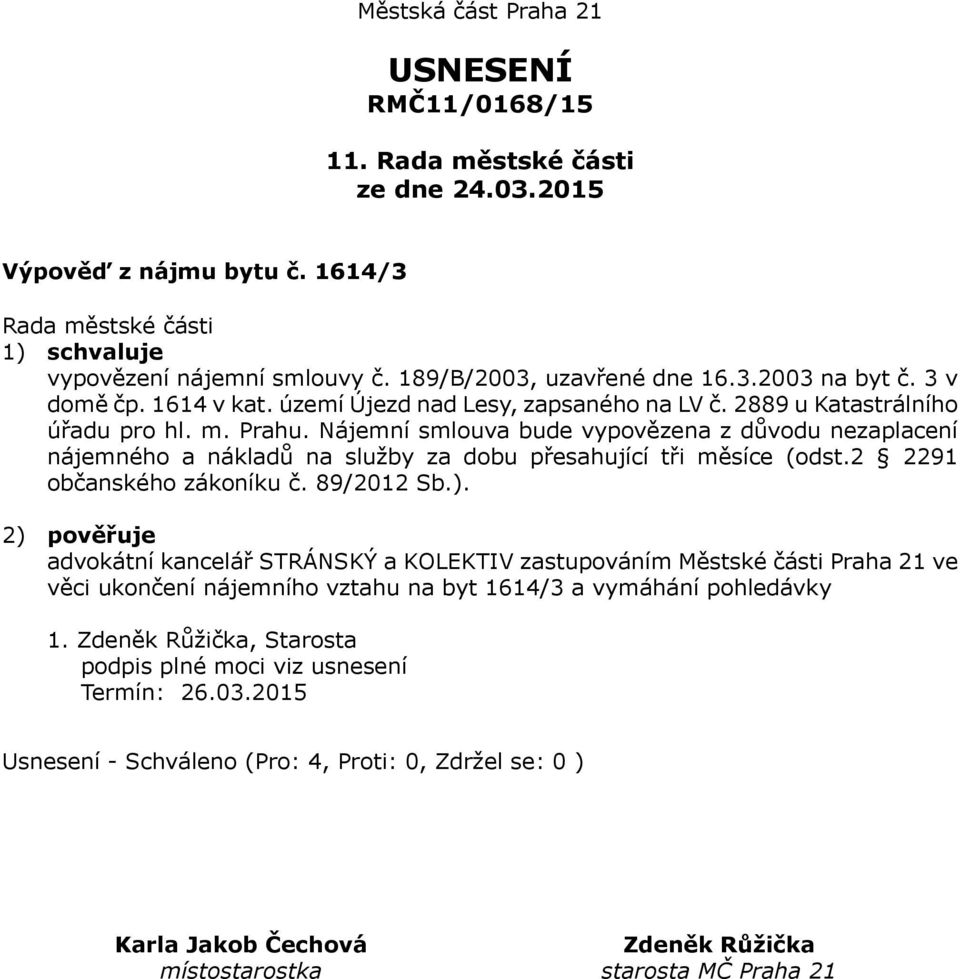 Městská část Praha 21

USNESENÍ
RMČ11/0168/15

11. Rada městské části
ze dne 24.03.2015

Výpověď z nájmu bytu č. 1614/3

Rada městské části
1) schvaluje
vypovězení nájemní smlouvy č. 189/B/2003, uzavřené dne 16.3.2003 na byt č. 3 v domě čp. 1614 v kat. území Újezd nad Lesy, zapsaného na LV č. 2889 u Katastrálního úřadu pro hl. m. Prahu. Nájemní smlouva bude vypovězena z důvodu nezaplacení nájemného a nákladů na služby za dobu přesahující tři měsíce (odst.2 § 2291 občanského zákoníku č. 89/2012 Sb.).

2) pověřuje
advokátní kancelář STRÁNSKÝ a KOLEKTIV zastupováním Městské části Praha 21 ve věci ukončení nájemního vztahu na byt 1614/3 a vymáhání pohledávky

1. Zdeněk Růžička, Starosta
podpis plné moci viz usnesení
Termín: 26.03.2015

Usnesení - Schváleno (Pro: 4, Proti: 0, Zdržel se: 0 )

Karla Jakob Čechová
místostarostka

Zdeněk Růžička
starosta MČ Praha 21